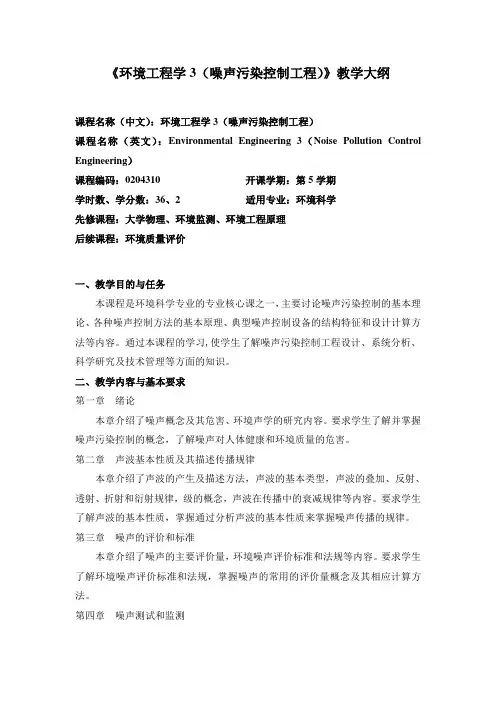 《环境工程学 3（噪声污染控制工程）》教学大纲

课程名称（中文）：环境工程学 3（噪声污染控制工程）
课程名称（英文）：Environmental Engineering 3（Noise Pollution Control Engineering）
课程编码：0204310　　开课学期：第 5 学期
学时数、学分数：36、2　　适用专业：环境科学
先修课程：大学物理、环境监测、环境工程原理
后续课程：环境质量评价

一、教学目的与任务

本课程是环境科学专业的专业核心课之一，主要讨论噪声污染控制的基本理论、各种噪声控制方法的基本原理、典型噪声控制设备的结构特征和设计计算方法等内容。通过本课程的学习，使学生了解噪声污染控制工程设计、系统分析、科学研究及技术管理等方面的知识。

二、教学内容与基本要求

第一章　绪论

本章介绍了噪声概念及其危害、环境声学的研究内容。要求学生了解并掌握噪声污染控制的概念，了解噪声对人体健康和环境质量的危害。

第二章　声波基本性质及其描述传播规律

本章介绍了声波的产生及描述方法，声波的基本类型，声波的叠加、反射、透射、折射和衍射规律，级的概念，声波在传播中的衰减规律等内容。要求学生了解声波的基本性质，掌握通过分析声波的基本性质来掌握噪声传播的规律。

第三章　噪声的评价和标准

本章介绍了噪声的主要评价量，环境噪声评价标准和法规等内容。要求学生了解环境噪声评价标准和法规，掌握噪声的常用的评价量概念及其相应计算方法。

第四章　噪声测试和监测